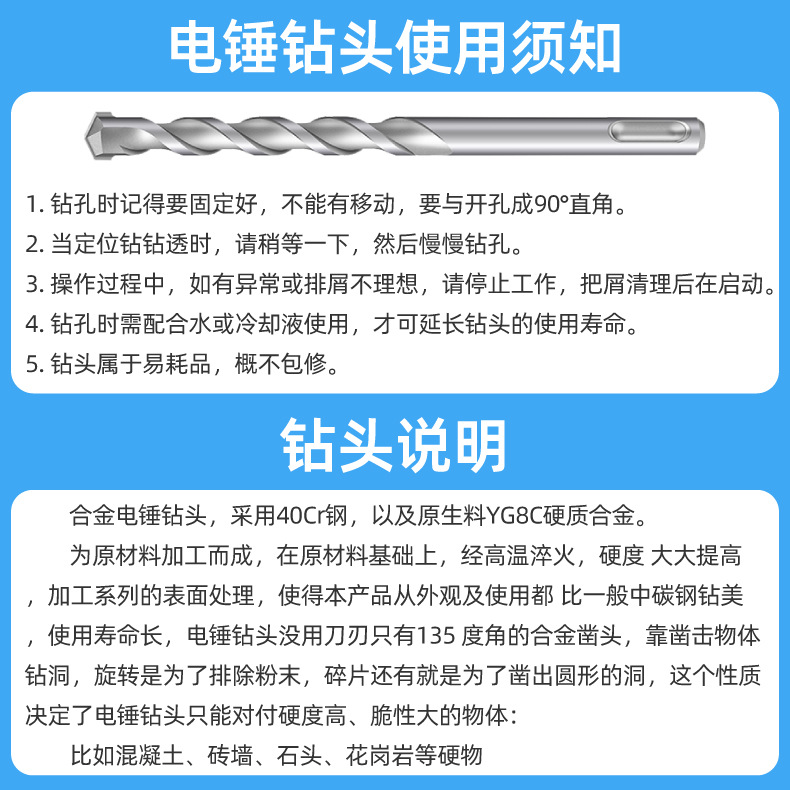 电锤钻头使用须知

1. 钻孔时记得要固定好，不能有移动，要与开孔成90°直角。
2. 当定位钻钻透时，请稍等一下，然后慢慢钻孔。
3. 操作过程中，如有异常或排屑不理想，请停止工作，把屑清理后在启动。
4. 钻孔时需配合水或冷却液使用，才可延长钻头的使用寿命。
5. 钻头属于易耗品，概不包修。

钻头说明

合金电锤钻头，采用40Cr钢，以及原生料YG8C硬质合金。

为原材料加工而成，在原材料基础上，经高温淬火，硬度 大大提高，加工系列的表面处理，使得本产品从外观及使用都 比一般中碳钢钻美，使用寿命长，电锤钻头没用刀刃只有135 度角的合金凿头，靠凿击物体钻洞，旋转是为了排除粉末，碎片还有就是为了凿出圆形的洞，这个性质决定了电锤钻头只能对付硬度高、脆性大的物体：

比如混凝土、砖墙、石头、花岗岩等硬物